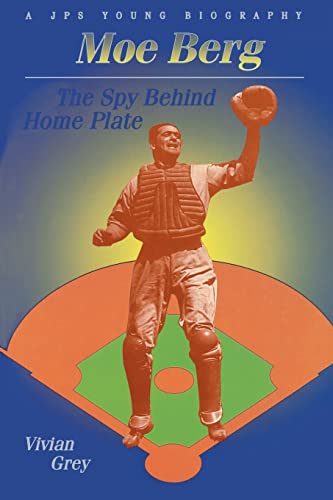 A JPS YOUNG BIOGRAPHY

Moe Berg

The Spy Behind Home Plate

Vivian Grey